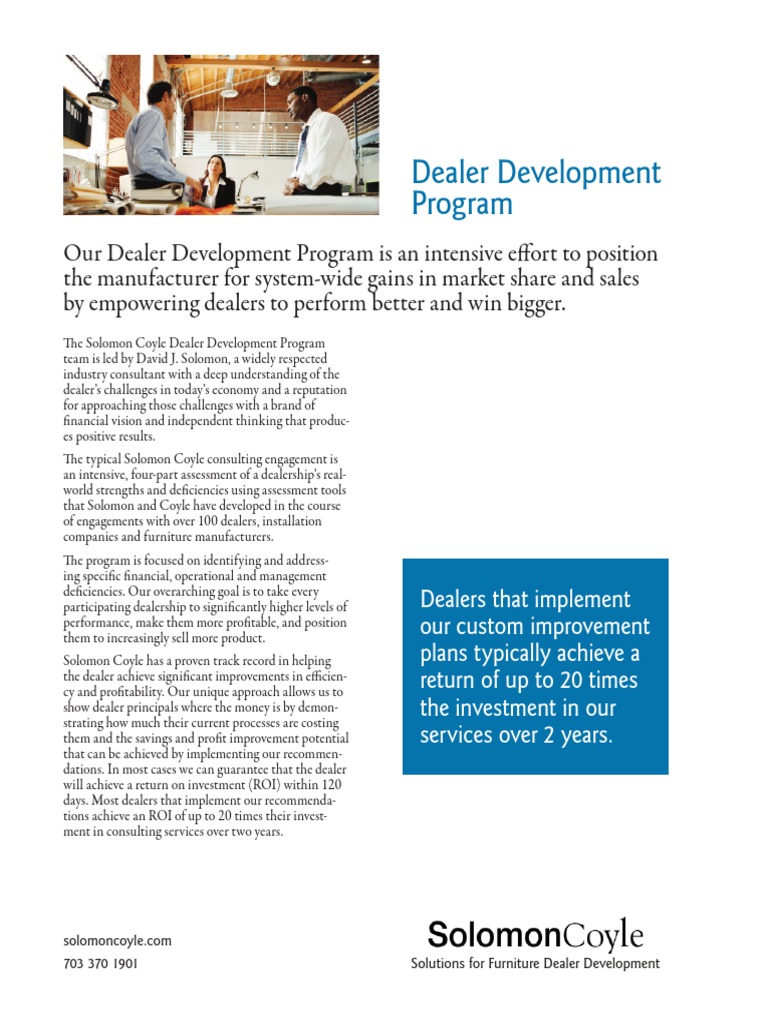 Dealer Development Program

Our Dealer Development Program is an intensive effort to position the manufacturer for system-wide gains in market share and sales by empowering dealers to perform better and win bigger.

The Solomon Coyle Dealer Development Program team is led by David J. Solomon, a widely respected industry consultant with a deep understanding of the dealer's challenges in today's economy and a reputation for approaching those challenges with a brand of financial vision and independent thinking that produces positive results.

The typical Solomon Coyle consulting engagement is an intensive, four-part assessment of a dealership's real-world strengths and deficiencies using assessment tools that Solomon and Coyle have developed in the course of engagements with over 100 dealers, installation companies and furniture manufacturers.

The program is focused on identifying and addressing specific financial, operational and management deficiencies. Our overarching goal is to take every participating dealership to significantly higher levels of performance, make them more profitable, and position them to increasingly sell more product.

Solomon Coyle has a proven track record in helping the dealer achieve significant improvements in efficiency and profitability. Our unique approach allows us to show dealer principals where the money is by demonstrating how much their current processes are costing them and the savings and profit improvement potential that can be achieved by implementing our recommendations. In most cases we can guarantee that the dealer will achieve a return on investment (ROI) within 120 days. Most dealers that implement our recommendations achieve an ROI of up to 20 times their investment in consulting services over two years.

Dealers that implement our custom improvement plans typically achieve a return of up to 20 times the investment in our services over 2 years.

solomoncoyle.com
703 370 1901

SolomonCoyle
Solutions for Furniture Dealer Development